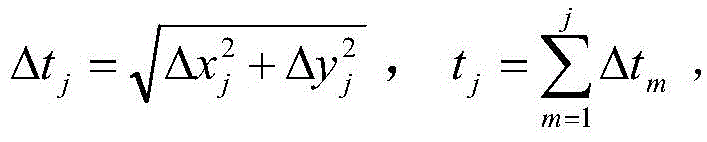 $\Delta t_j = \sqrt{\Delta x_j^2 + \Delta y_j^2}$ , $t_j = \sum_{m=1}^{j} \Delta t_m$ ,